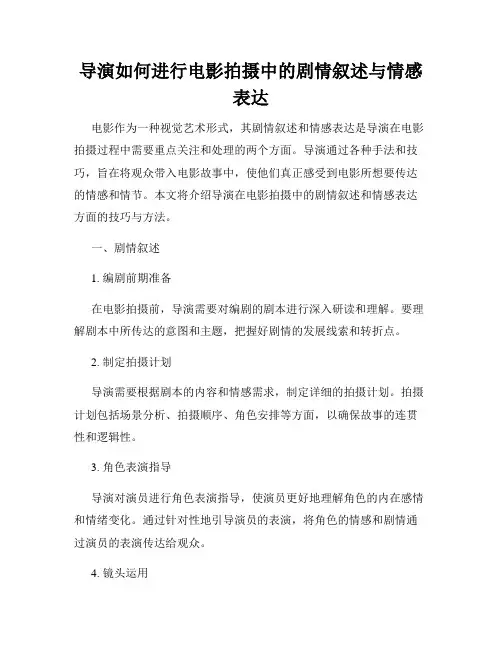 导演如何进行电影拍摄中的剧情叙述与情感表达

电影作为一种视觉艺术形式，其剧情叙述和情感表达是导演在电影拍摄过程中需要重点关注和处理的两个方面。导演通过各种手法和技巧，旨在将观众带入电影故事中，使他们真正感受到电影所想要传达的情感和情节。本文将介绍导演在电影拍摄中的剧情叙述和情感表达方面的技巧与方法。

一、剧情叙述

1. 编剧前期准备

在电影拍摄前，导演需要对编剧的剧本进行深入研读和理解。要理解剧本中所传达的意图和主题，把握好剧情的发展线索和转折点。

2. 制定拍摄计划

导演需要根据剧本的内容和情感需求，制定详细的拍摄计划。拍摄计划包括场景分析、拍摄顺序、角色安排等方面，以确保故事的连贯性和逻辑性。

3. 角色表演指导

导演对演员进行角色表演指导，使演员更好地理解角色的内在感情和情绪变化。通过针对性地引导演员的表演，将角色的情感和剧情通过演员的表演传达给观众。

4. 镜头运用